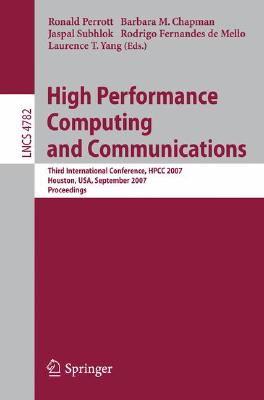 Ronald Perrott Barbara M. Chapman
Jaspal Subhlok Rodrigo Fernandes de Mello
Laurence T. Yang (Eds.)

LNCS 4782

High Performance Computing and Communications

Third International Conference, HPCC 2007
Houston, USA, September 2007
Proceedings

Springer